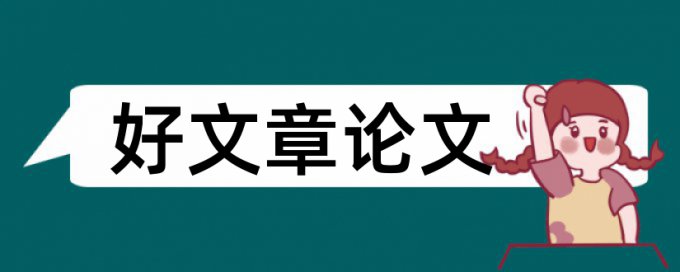 好文章论文